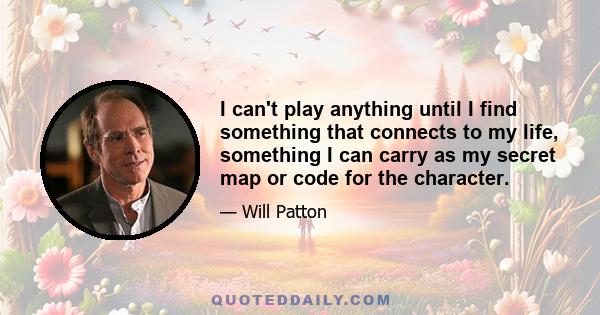 I can't play anything until I find something that connects to my life, something I can carry as my secret map or code for the character.

— Will Patton

QUOTEDDAILY.COM